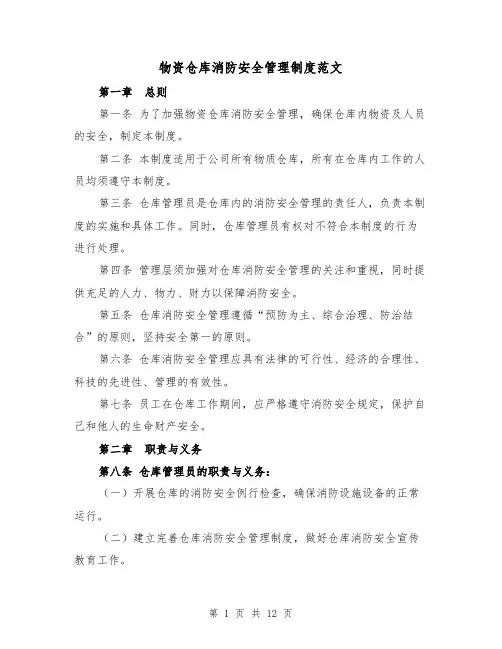 物资仓库消防安全管理制度范文

第一章 总则

第一条 为了加强物资仓库消防安全管理，确保仓库内物资及人员的安全，制定本制度。

第二条 本制度适用于公司所有物质仓库，所有在仓库内工作的人员均须遵守本制度。

第三条 仓库管理员是仓库内的消防安全管理的责任人，负责本制度的实施和具体工作。同时，仓库管理员有权对不符合本制度的行为进行处理。

第四条 管理层须加强对仓库消防安全管理的关注和重视，同时提供充足的人力、物力、财力以保障消防安全。

第五条 仓库消防安全管理遵循“预防为主、综合治理、防治结合”的原则，坚持安全第一的原则。

第六条 仓库消防安全管理应具有法律的可行性、经济的合理性、科技的先进性、管理的有效性。

第七条 员工在仓库工作期间，应严格遵守消防安全规定，保护自己和他人的生命财产安全。

第二章 职责与义务

第八条 仓库管理员的职责与义务：

（一）开展仓库的消防安全例行检查，确保消防设施设备的正常运行。

（二）建立完善仓库消防安全管理制度，做好仓库消防安全宣传教育工作。

第 1 页 共 12 页